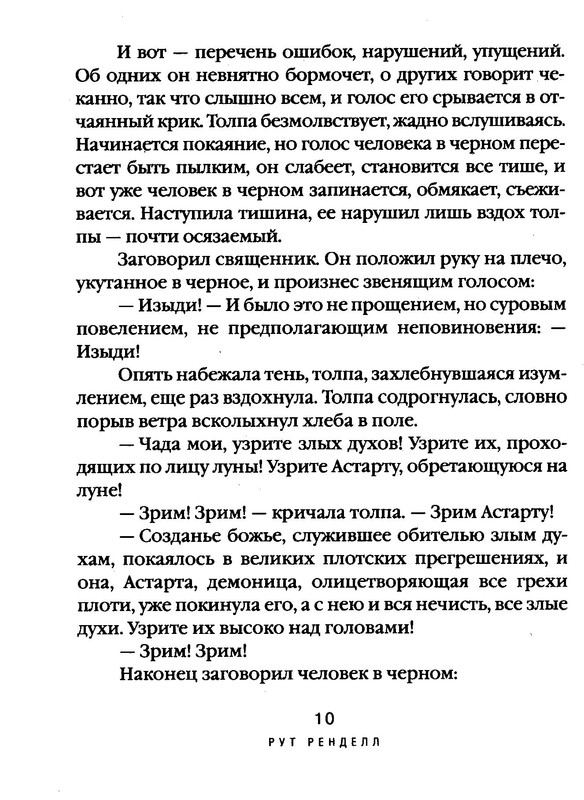 И вот — перечень ошибок, нарушений, упущений. Об одних он невнятно бормочет, о других говорит чеканно, так что слышно всем, и голос его срывается в отчаянный крик. Толпа безмолвствует, жадно вслушиваясь. Начинается покаяние, но голос человека в черном перестает быть пылким, он слабеет, становится все тише, и вот уже человек в черном запинается, обмякает, съеживается. Наступила тишина, ее нарушил лишь вздох толпы — почти осязаемый.

Заговорил священник. Он положил руку на плечо, укутанное в черное, и произнес звенящим голосом:

— Изыди! — И было это не прощением, но суровым повелением, не предполагающим неповиновения: — Изыди!

Опять набежала тень, толпа, захлебнувшаяся изумлением, еще раз вздохнула. Толпа содрогнулась, словно порыв ветра всколыхнул хлеба в поле.

— Чада мои, узрите злых духов! Узрите их, проходящих по лицу луны! Узрите Астарту, обретающуюся на луне!

— Зрим! Зрим! — кричала толпа. — Зрим Астарту!

— Созданье божье, служившее обителью злым духам, покаялось в великих плотских прегрешениях, и она, Астарта, демоница, олицетворяющая все грехи плоти, уже покинула его, а с нею и вся нечисть, все злые духи. Узрите их высоко над головами!

— Зрим! Зрим!

Наконец заговорил человек в черном:

10

РУТ РЕНДЕЛЛ